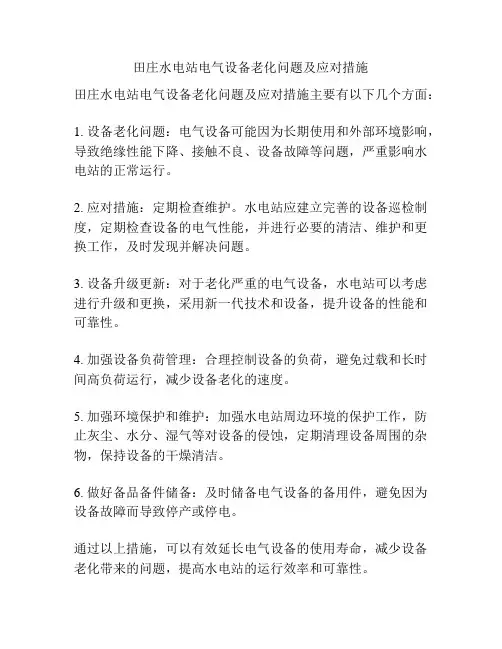 田庄水电站电气设备老化问题及应对措施

田庄水电站电气设备老化问题及应对措施主要有以下几个方面：

1. 设备老化问题：电气设备可能因为长期使用和外部环境影响，导致绝缘性能下降、接触不良、设备故障等问题，严重影响水电站的正常运行。

2. 应对措施：定期检查维护。水电站应建立完善的设备巡检制度，定期检查设备的电气性能，并进行必要的清洁、维护和更换工作，及时发现并解决问题。

3. 设备升级更新：对于老化严重的电气设备，水电站可以考虑进行升级和更换，采用新一代技术和设备，提升设备的性能和可靠性。

4. 加强设备负荷管理：合理控制设备的负荷，避免过载和长时间高负荷运行，减少设备老化的速度。

5. 加强环境保护和维护：加强水电站周边环境的保护工作，防止灰尘、水分、湿气等对设备的侵蚀，定期清理设备周围的杂物，保持设备的干燥清洁。

6. 做好备品备件储备：及时储备电气设备的备用件，避免因为设备故障而导致停产或停电。

通过以上措施，可以有效延长电气设备的使用寿命，减少设备老化带来的问题，提高水电站的运行效率和可靠性。